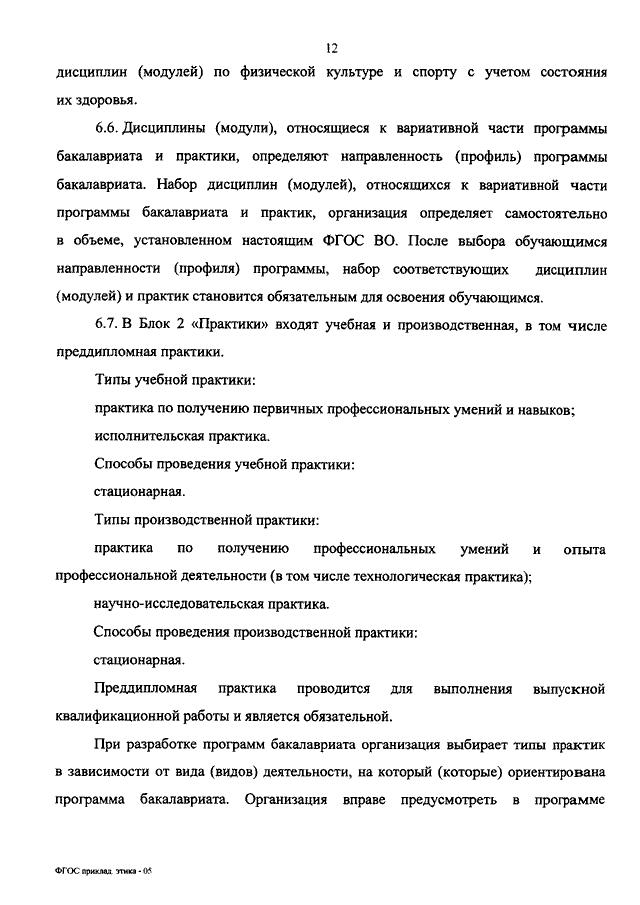 12

дисциплин (модулей) по физической культуре и спорту с учетом состояния их здоровья.

6.6. Дисциплины (модули), относящиеся к вариативной части программы бакалавриата и практики, определяют направленность (профиль) программы бакалавриата. Набор дисциплин (модулей), относящихся к вариативной части программы бакалавриата и практик, организация определяет самостоятельно в объеме, установленном настоящим ФГОС ВО. После выбора обучающимся направленности (профиля) программы, набор соответствующих дисциплин (модулей) и практик становится обязательным для освоения обучающимся.

6.7. В Блок 2 «Практики» входят учебная и производственная, в том числе преддипломная практики.

Типы учебной практики:

практика по получению первичных профессиональных умений и навыков;

исполнительская практика.

Способы проведения учебной практики:

стационарная.

Типы производственной практики:

практика по получению профессиональных умений и опыта профессиональной деятельности (в том числе технологическая практика);

научно-исследовательская практика.

Способы проведения производственной практики:

стационарная.

Преддипломная практика проводится для выполнения выпускной квалификационной работы и является обязательной.

При разработке программ бакалавриата организация выбирает типы практик в зависимости от вида (видов) деятельности, на который (которые) ориентирована программа бакалавриата. Организация вправе предусмотреть в программе

ФГОС приклад. этика - 05